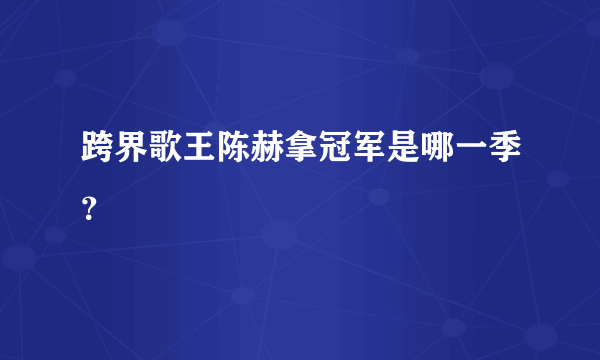 跨界歌王陈赫拿冠军是哪一季？